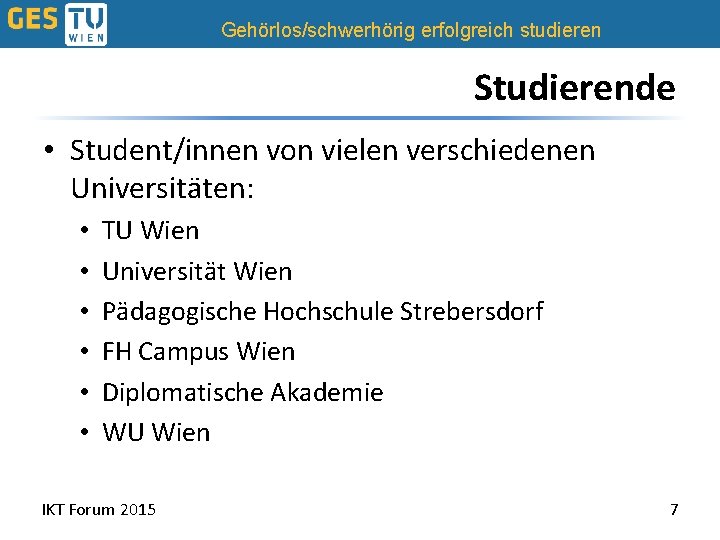 GES TU WIEN Gehörlos/schwerhörig erfolgreich studieren

Studierende

• Student/innen von vielen verschiedenen Universitäten:
• TU Wien
• Universität Wien
• Pädagogische Hochschule Strebersdorf
• FH Campus Wien
• Diplomatische Akademie
• WU Wien

IKT Forum 2015

7